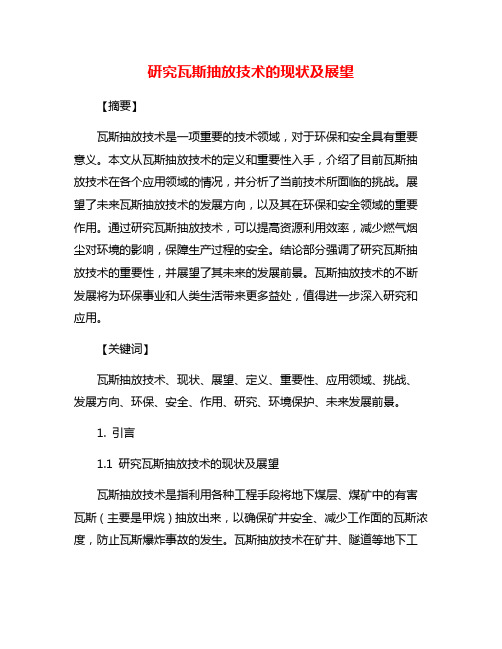 研究瓦斯抽放技术的现状及展望

【摘要】

瓦斯抽放技术是一项重要的技术领域，对于环保和安全具有重要意义。本文从瓦斯抽放技术的定义和重要性入手，介绍了目前瓦斯抽放技术在各个应用领域的情况，并分析了当前技术所面临的挑战。展望了未来瓦斯抽放技术的发展方向，以及其在环保和安全领域的重要作用。通过研究瓦斯抽放技术，可以提高资源利用效率，减少燃气烟尘对环境的影响，保障生产过程的安全。结论部分强调了研究瓦斯抽放技术的重要性，并展望了其未来的发展前景。瓦斯抽放技术的不断发展将为环保事业和人类生活带来更多益处，值得进一步深入研究和应用。

【关键词】

瓦斯抽放技术、现状、展望、定义、重要性、应用领域、挑战、发展方向、环保、安全、作用、研究、环境保护、未来发展前景。

1. 引言

1.1 研究瓦斯抽放技术的现状及展望

瓦斯抽放技术是指利用各种工程手段将地下煤层、煤矿中的有害瓦斯（主要是甲烷）抽放出来，以确保矿井安全、减少工作面的瓦斯浓度，防止瓦斯爆炸事故的发生。瓦斯抽放技术在矿井、隧道等地下工